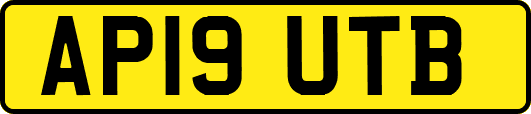 AP19 UTB